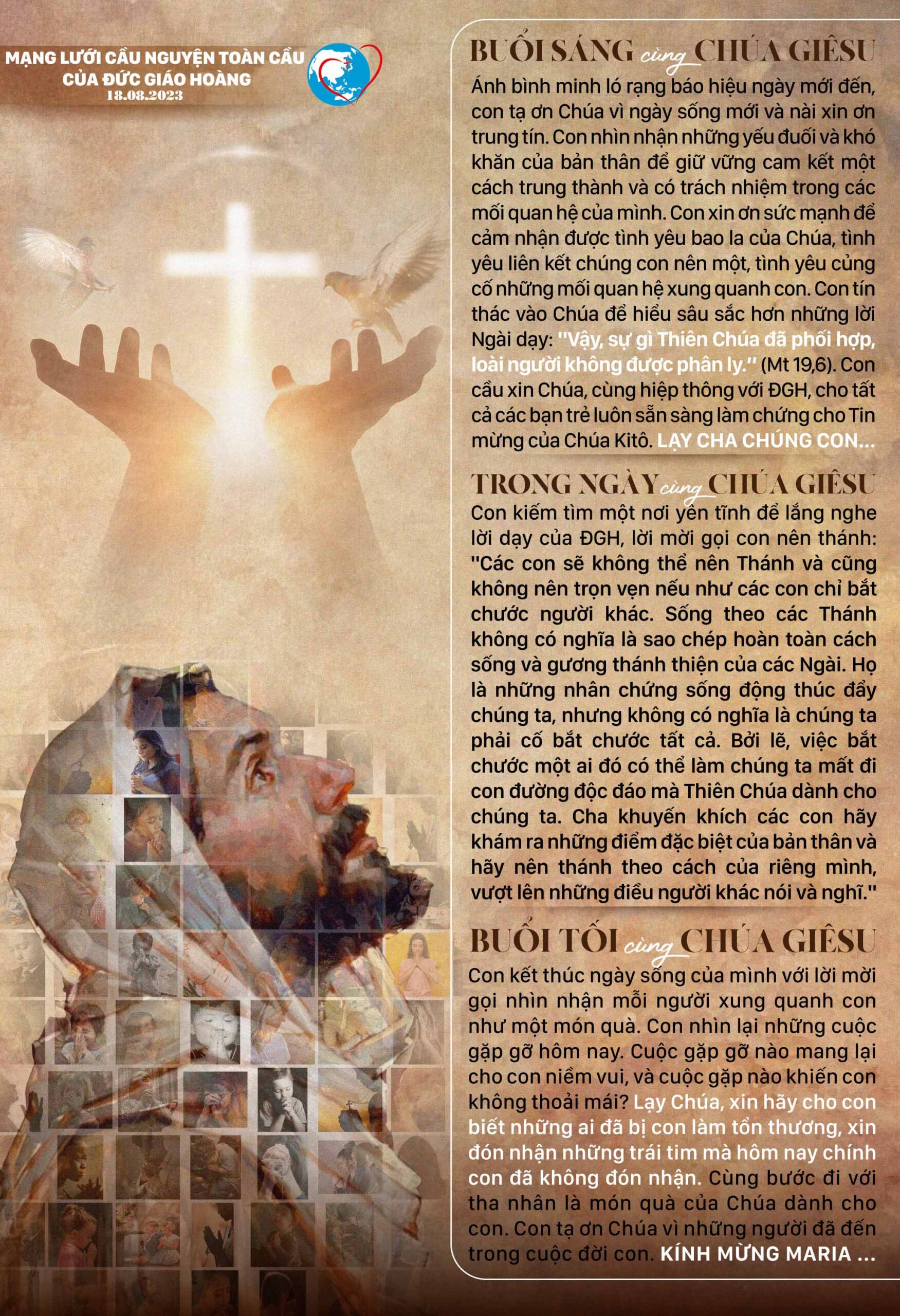 MẠNG LƯỚI CẦU NGUYỆN TOÀN CẦU CỦA ĐỨC GIÁO HOÀNG
18.08.2023

BUỔI SÁNG cùng CHÚA GIÊSU
Ánh bình minh ló rạng báo hiệu ngày mới đến, con tạ ơn Chúa vì ngày sống mới và nài xin ơn trung tín. Con nhìn nhận những yếu đuối và khó khăn của bản thân để giữ vững cam kết một cách trung thành và có trách nhiệm trong các mối quan hệ của mình. Con xin ơn sức mạnh để cảm nhận được tình yêu bao la của Chúa, tình yêu liên kết chúng con nên một, tình yêu củng cố những mối quan hệ xung quanh con. Con tín thác vào Chúa để hiểu sâu sắc hơn những lời Ngài dạy: "Vậy, sự gì Thiên Chúa đã phối hợp, loài người không được phân ly." (Mt 19,6). Con cầu xin Chúa, cùng hiệp thông với ĐGH, cho tất cả các bạn trẻ luôn sẵn sàng làm chứng cho Tin mừng của Chúa Kitô. LẠY CHA CHÚNG CON...

TRONG NGÀY cùng CHÚA GIÊSU
Con kiếm tìm một nơi yên tĩnh để lắng nghe lời dạy của ĐGH, lời mời gọi con nên thánh: "Các con sẽ không thể nên Thánh và cũng không nên trọn vẹn nếu như các con chỉ bắt chước người khác. Sống theo các Thánh không có nghĩa là sao chép hoàn toàn cách sống và gương thánh thiện của các Ngài. Họ là những nhân chứng sống động thúc đẩy chúng ta, nhưng không có nghĩa là chúng ta phải cố bắt chước tất cả. Bởi lẽ, việc bắt chước một ai đó có thể làm chúng ta mất đi con đường độc đáo mà Thiên Chúa dành cho chúng ta. Cha khuyến khích các con hãy khám ra những điểm đặc biệt của bản thân và hãy nên thánh theo cách của riêng mình, vượt lên những điều người khác nói và nghĩ."

BUỔI TỐI cùng CHÚA GIÊSU
Con kết thúc ngày sống của mình với lời mời gọi nhìn nhận mỗi người xung quanh con như một món quà. Con nhìn lại những cuộc gặp gỡ hôm nay. Cuộc gặp gỡ nào mang lại cho con niềm vui, và cuộc gặp nào khiến con không thoải mái? Lạy Chúa, xin hãy cho con biết những ai đã bị con làm tổn thương, xin đón nhận những trái tim mà hôm nay chính con đã không đón nhận. Cùng bước đi với tha nhân là món quà của Chúa dành cho con. Con tạ ơn Chúa vì những người đã đến trong cuộc đời con. KÍNH MỪNG MARIA ...